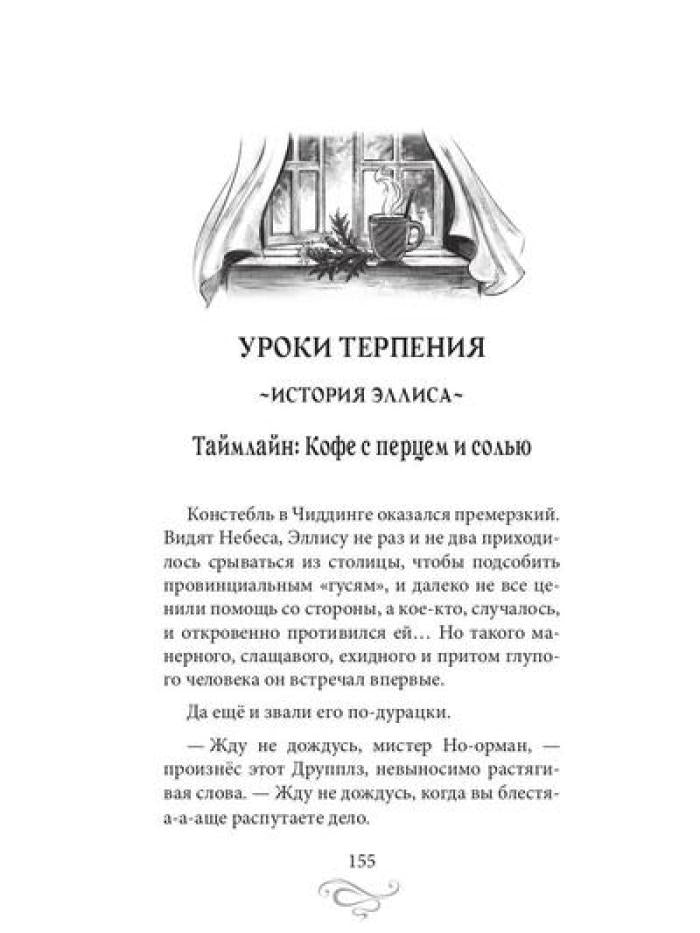 УРОКИ ТЕРПЕНИЯ

~ИСТОРИЯ ЭЛЛИСА~

Таймлайн: Кофе с перцем и солью

Констебль в Чиддинге оказался премерзкий. Видят Небеса, Эллису не раз и не два приходилось срываться из столицы, чтобы подсобить провинциальным «гусям», и далеко не все ценили помощь со стороны, а кое-кто, случалось, и откровенно противился ей… Но такого манерного, слащавого, ехидного и притом глупого человека он встречал впервые.

Да ещё и звали его по-дурацки.

— Жду не дождусь, мистер Но-орман, — произнёс этот Друпплз, невыносимо растягивая слова. — Жду не дождусь, когда вы блестя-а-а-аще распутаете дело.

155